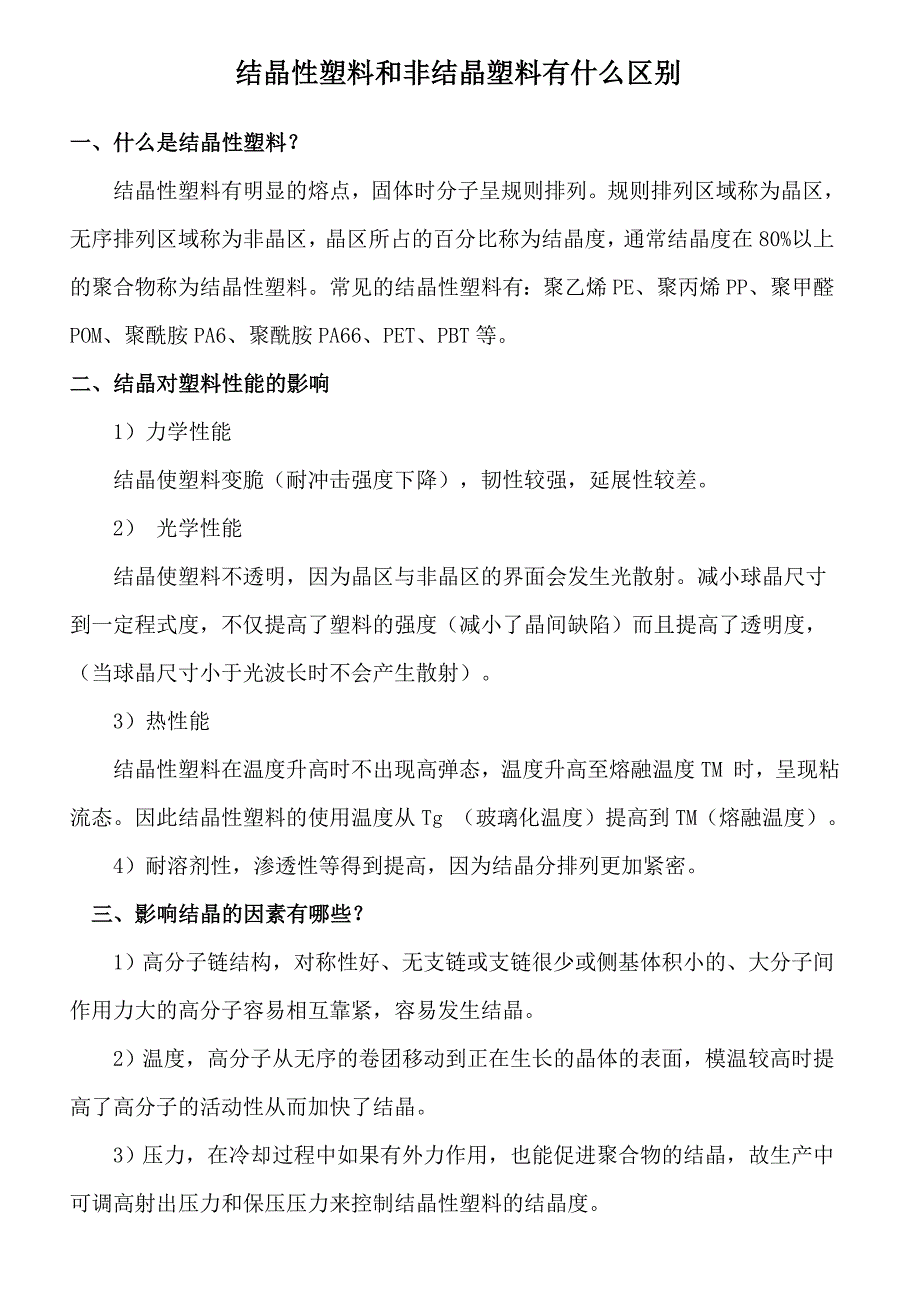 结晶性塑料和非结晶塑料有什么区别

一、什么是结晶性塑料?

结晶性塑料有明显的熔点，固体时分子呈规则排列。规则排列区域称为晶区，无序排列区域称为非晶区，晶区所占的百分比称为结晶度，通常结晶度在 80%以上的聚合物称为结晶性塑料。常见的结晶性塑料有：聚乙烯 PE、聚丙烯 PP、聚甲醛 POM、聚酰胺 PA6、聚酰胺 PA66、PET、PBT 等。

二、结晶对塑料性能的影响

1）力学性能

结晶使塑料变脆（耐冲击强度下降），韧性较强，延展性较差。

2） 光学性能

结晶使塑料不透明，因为晶区与非晶区的界面会发生光散射。减小球晶尺寸到一定程式度，不仅提高了塑料的强度（减小了晶间缺陷）而且提高了透明度，（当球晶尺寸小于光波长时不会产生散射）。

3）热性能

结晶性塑料在温度升高时不出现高弹态，温度升高至熔融温度 TM 时，呈现粘流态。因此结晶性塑料的使用温度从 Tg （玻璃化温度）提高到 TM（熔融温度）。

4）耐溶剂性，渗透性等得到提高，因为结晶分排列更加紧密。

三、影响结晶的因素有哪些?

1）高分子链结构，对称性好、无支链或支链很少或侧基体积小的、大分子间作用力大的高分子容易相互靠紧，容易发生结晶。

2）温度，高分子从无序的卷团移动到正在生长的晶体的表面，模温较高时提高了高分子的活动性从而加快了结晶。

3）压力，在冷却过程中如果有外力作用，也能促进聚合物的结晶，故生产中可调高射出压力和保压压力来控制结晶性塑料的结晶度。